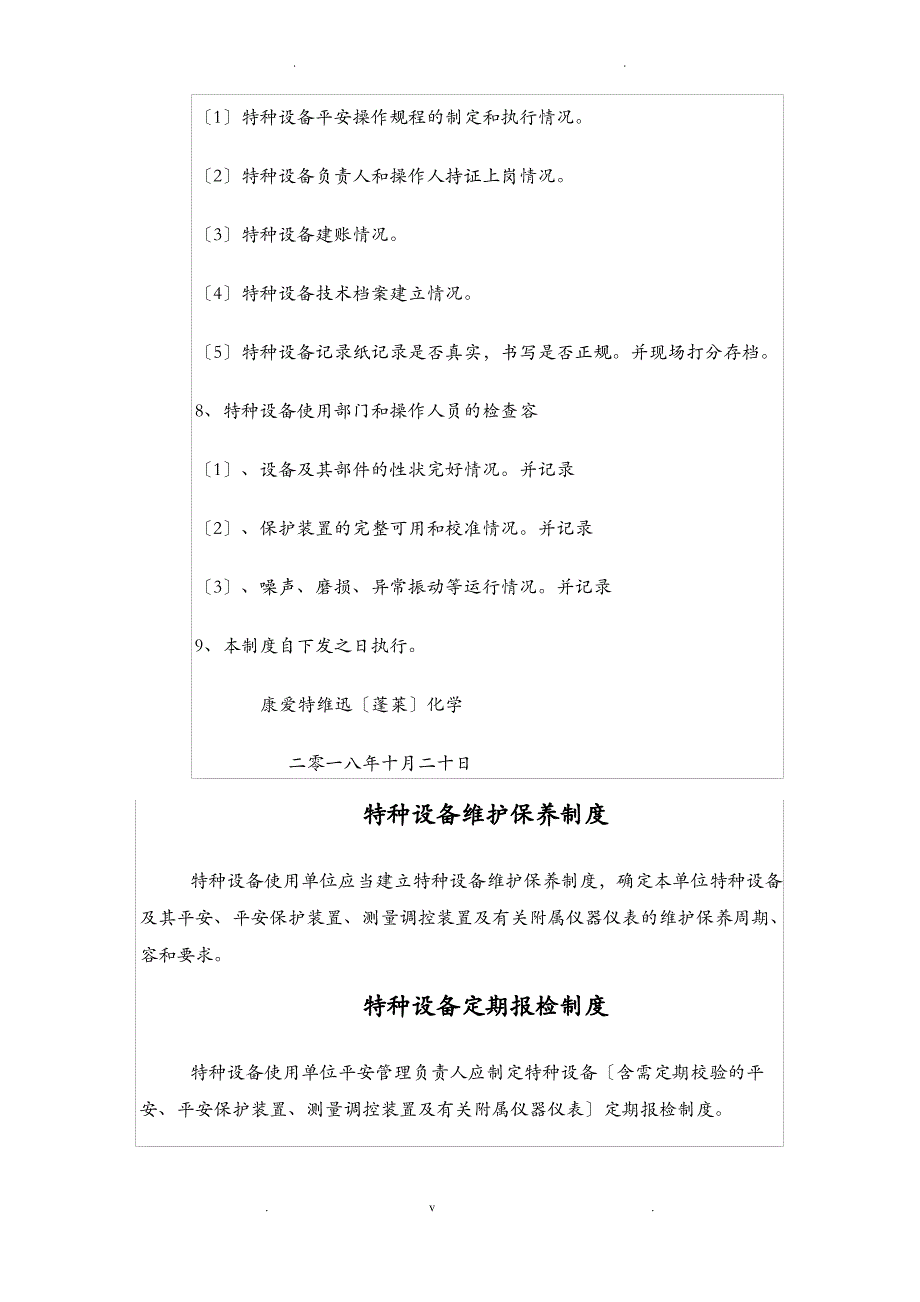 . .

〔1〕特种设备平安操作规程的制定和执行情况。

〔2〕特种设备负责人和操作人持证上岗情况。

〔3〕特种设备建账情况。

〔4〕特种设备技术档案建立情况。

〔5〕特种设备记录纸记录是否真实，书写是否正规。并现场打分存档。

8、特种设备使用部门和操作人员的检查容

〔1〕、设备及其部件的性状完好情况。并记录

〔2〕、保护装置的完整可用和校准情况。并记录

〔3〕、噪声、磨损、异常振动等运行情况。并记录

9、本制度自下发之日执行。

康爱特维迅〔蓬莱〕化学

二零一八年十月二十日

特种设备维护保养制度

特种设备使用单位应当建立特种设备维护保养制度，确定本单位特种设备及其平安、平安保护装置、测量调控装置及有关附属仪器仪表的维护保养周期、容和要求。

特种设备定期报检制度

特种设备使用单位平安管理负责人应制定特种设备〔含需定期校验的平安、平安保护装置、测量调控装置及有关附属仪器仪表〕定期报检制度。

. v .